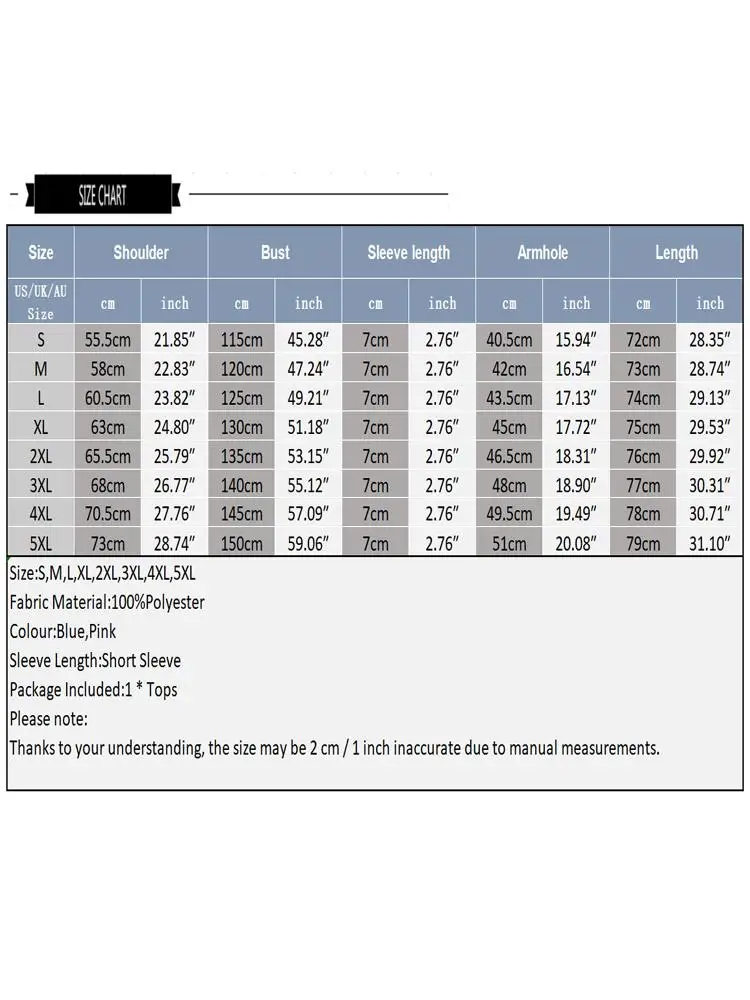 SIZE CHART

| Size | Shoulder | | Bust | | Sleeve length | | Armhole | | Length | |
|---|---|---|---|---|---|---|---|---|---|---|
| US/UK/AU Size | cm | inch | cm | inch | cm | inch | cm | inch | cm | inch |
| S | 55.5cm | 21.85″ | 115cm | 45.28″ | 7cm | 2.76″ | 40.5cm | 15.94″ | 72cm | 28.35″ |
| M | 58cm | 22.83″ | 120cm | 47.24″ | 7cm | 2.76″ | 42cm | 16.54″ | 73cm | 28.74″ |
| L | 60.5cm | 23.82″ | 125cm | 49.21″ | 7cm | 2.76″ | 43.5cm | 17.13″ | 74cm | 29.13″ |
| XL | 63cm | 24.80″ | 130cm | 51.18″ | 7cm | 2.76″ | 45cm | 17.72″ | 75cm | 29.53″ |
| 2XL | 65.5cm | 25.79″ | 135cm | 53.15″ | 7cm | 2.76″ | 46.5cm | 18.31″ | 76cm | 29.92″ |
| 3XL | 68cm | 26.77″ | 140cm | 55.12″ | 7cm | 2.76″ | 48cm | 18.90″ | 77cm | 30.31″ |
| 4XL | 70.5cm | 27.76″ | 145cm | 57.09″ | 7cm | 2.76″ | 49.5cm | 19.49″ | 78cm | 30.71″ |
| 5XL | 73cm | 28.74″ | 150cm | 59.06″ | 7cm | 2.76″ | 51cm | 20.08″ | 79cm | 31.10″ |

Size:S,M,L,XL,2XL,3XL,4XL,5XL
Fabric Material:100%Polyester
Colour:Blue,Pink
Sleeve Length:Short Sleeve
Package Included:1 * Tops
Please note:
Thanks to your understanding, the size may be 2 cm / 1 inch inaccurate due to manual measurements.